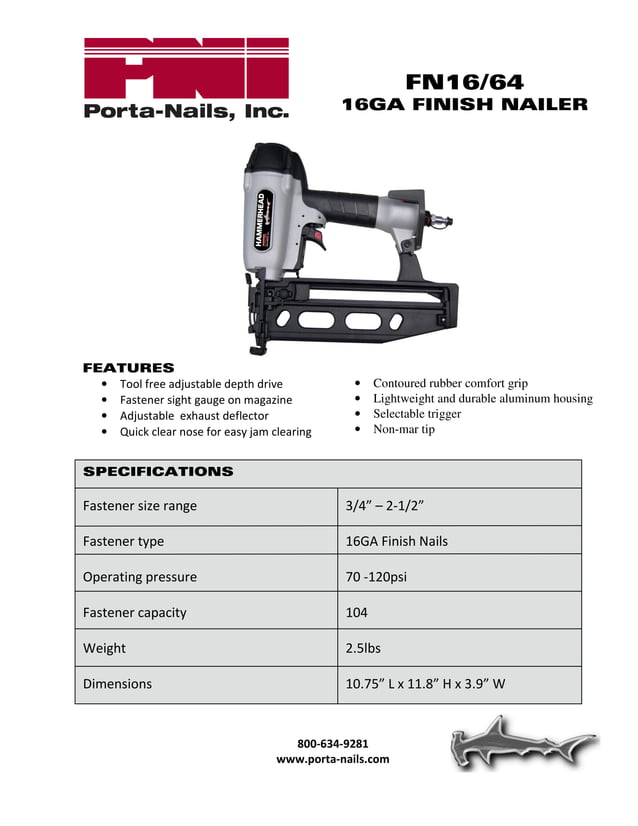 PNI
Porta-Nails, Inc.

FN16/64
16GA FINISH NAILER

HAMMERHEAD

FEATURES
• Tool free adjustable depth drive
• Fastener sight gauge on magazine
• Adjustable exhaust deflector
• Quick clear nose for easy jam clearing

• Contoured rubber comfort grip
• Lightweight and durable aluminum housing
• Selectable trigger
• Non-mar tip

| SPECIFICATIONS | |
|---|---|
| Fastener size range | 3/4" – 2-1/2" |
| Fastener type | 16GA Finish Nails |
| Operating pressure | 70 -120psi |
| Fastener capacity | 104 |
| Weight | 2.5lbs |
| Dimensions | 10.75" L x 11.8" H x 3.9" W |

800-634-9281
www.porta-nails.com